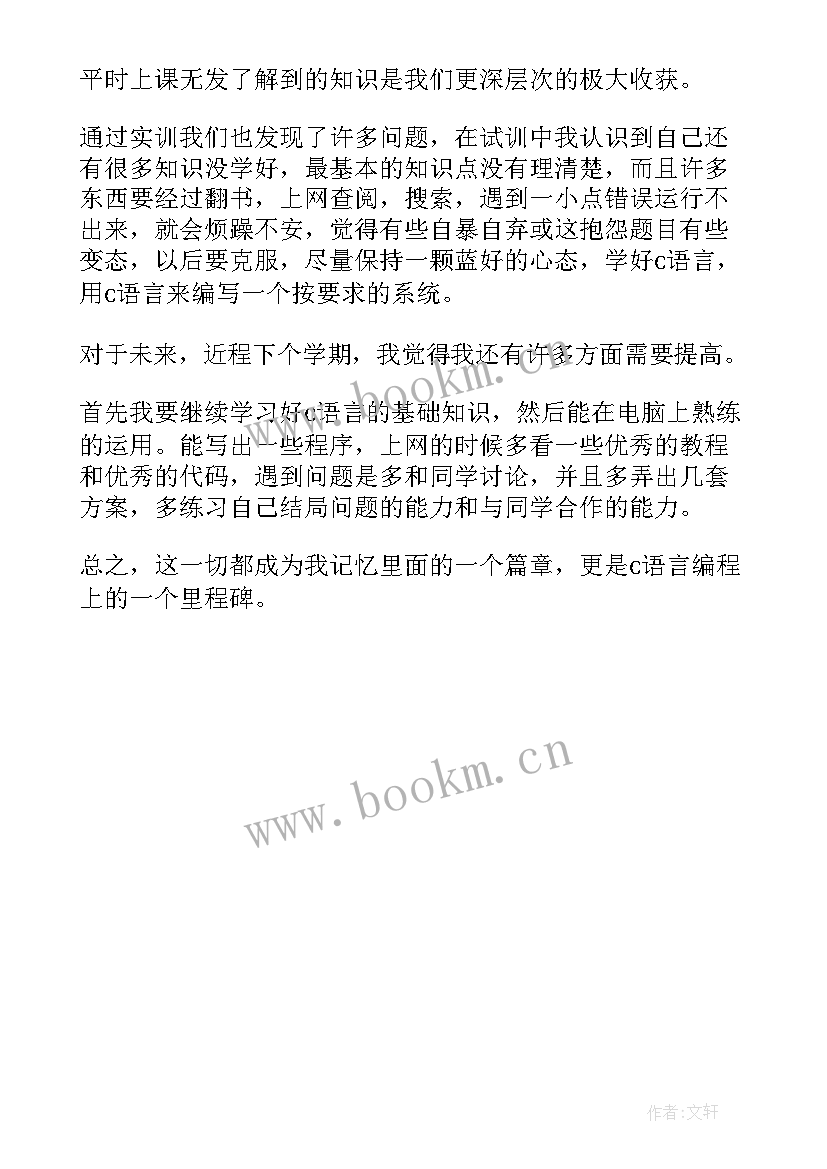 平时上课无发了解到的知识是我们更深层次的极大收获。

通过实训我们也发现了许多问题，在试训中我认识到自己还有很多知识没学好，最基本的知识点没有理清楚，而且许多东西要经过翻书，上网查阅，搜索，遇到一小点错误运行不出来，就会烦躁不安，觉得有些自暴自弃或这抱怨题目有些变态，以后要克服，尽量保持一颗蓝好的心态，学好c语言，用c语言来编写一个按要求的系统。

对于未来，近程下个学期，我觉得我还有许多方面需要提高。

首先我要继续学习好c语言的基础知识，然后能在电脑上熟练的运用。能写出一些程序，上网的时候多看一些优秀的教程和优秀的代码，遇到问题是多和同学讨论，并且多弄出几套方案，多练习自己结局问题的能力和与同学合作的能力。

总之，这一切都成为我记忆里面的一个篇章，更是c语言编程上的一个里程碑。

www.bookm.cn

www.bookm.cn

作者:文轩